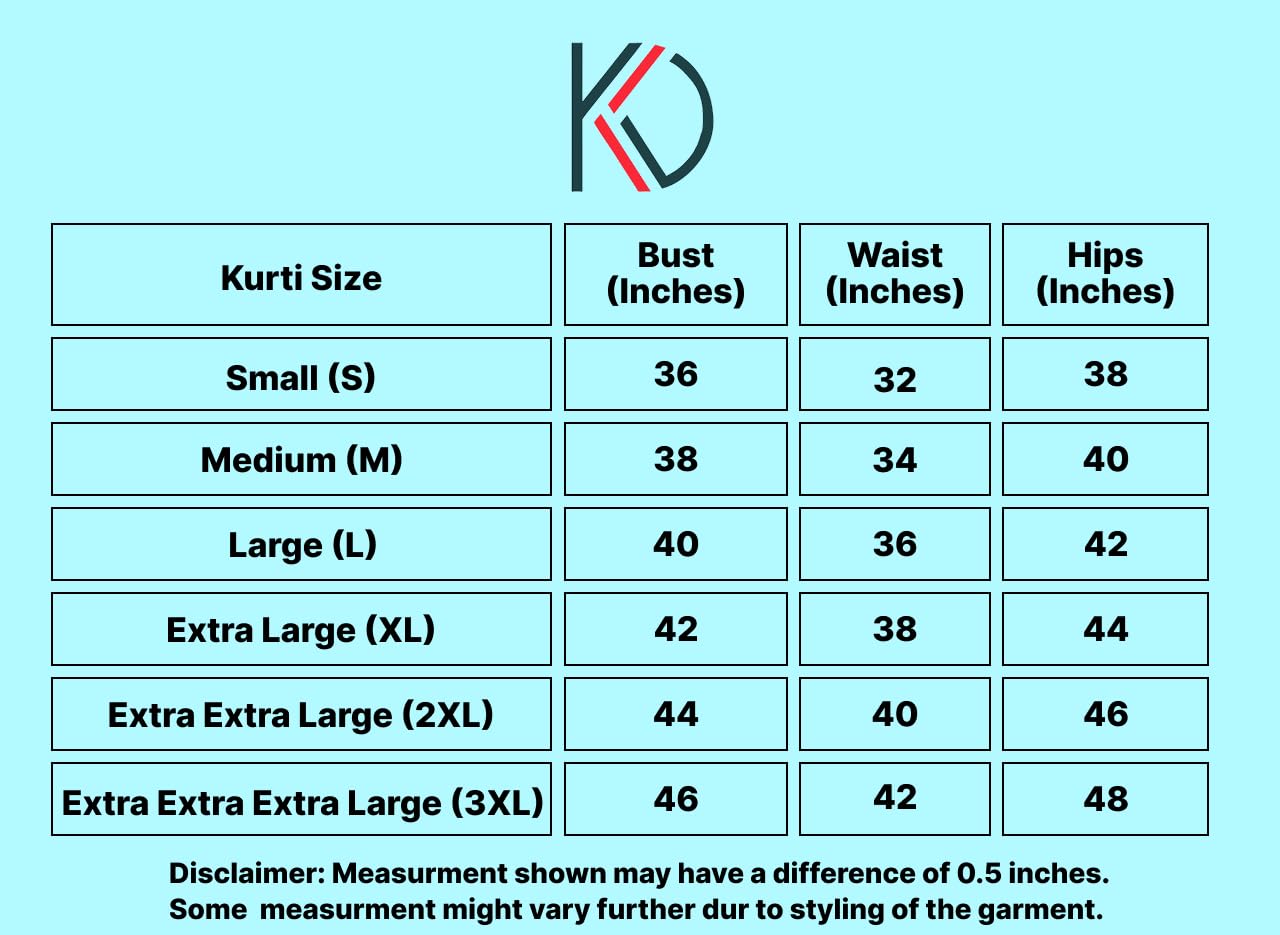 KD

| Kurti Size | Bust (Inches) | Waist (Inches) | Hips (Inches) |
|---|---|---|---|
| Small (S) | 36 | 32 | 38 |
| Medium (M) | 38 | 34 | 40 |
| Large (L) | 40 | 36 | 42 |
| Extra Large (XL) | 42 | 38 | 44 |
| Extra Extra Large (2XL) | 44 | 40 | 46 |
| Extra Extra Extra Large (3XL) | 46 | 42 | 48 |

Disclaimer: Measurment shown may have a difference of 0.5 inches. Some measurment might vary further dur to styling of the garment.